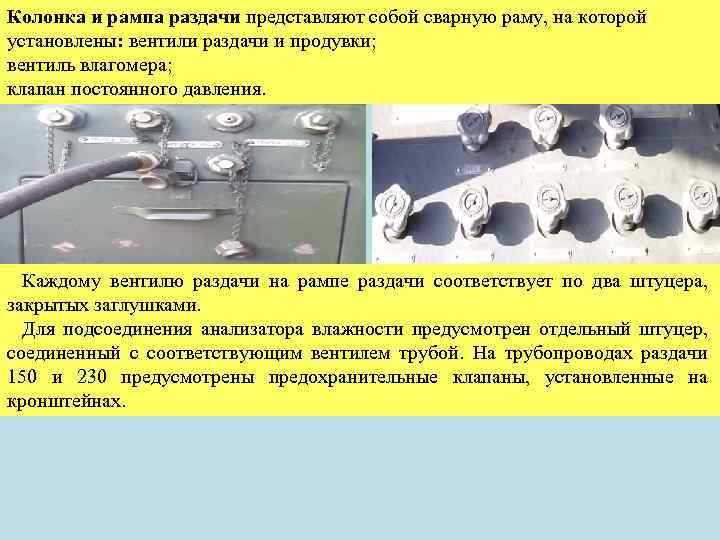 Колонка и рампа раздачи представляют собой сварную раму, на которой установлены: вентили раздачи и продувки;
вентиль влагомера;
клапан постоянного давления.

Каждому вентилю раздачи на рампе раздачи соответствует по два штуцера, закрытых заглушками.

Для подсоединения анализатора влажности предусмотрен отдельный штуцер, соединенный с соответствующим вентилем трубой. На трубопроводах раздачи 150 и 230 предусмотрены предохранительные клапаны, установленные на кронштейнах.